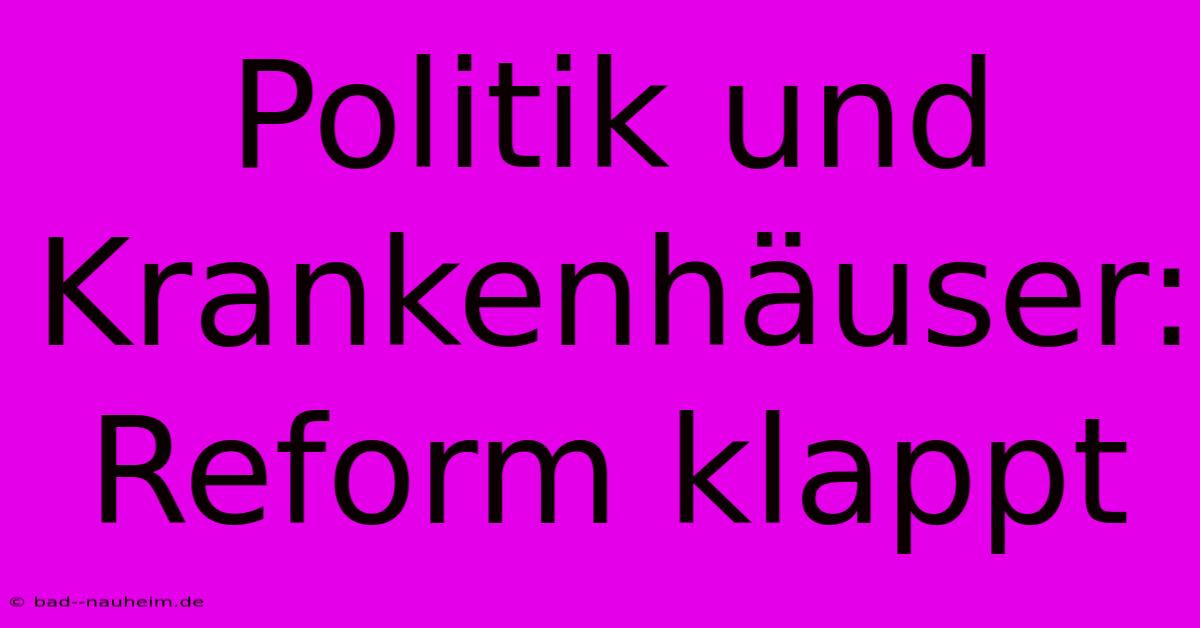 Politik und Krankenhäuser: Reform klappt

© bad--nauheim.de